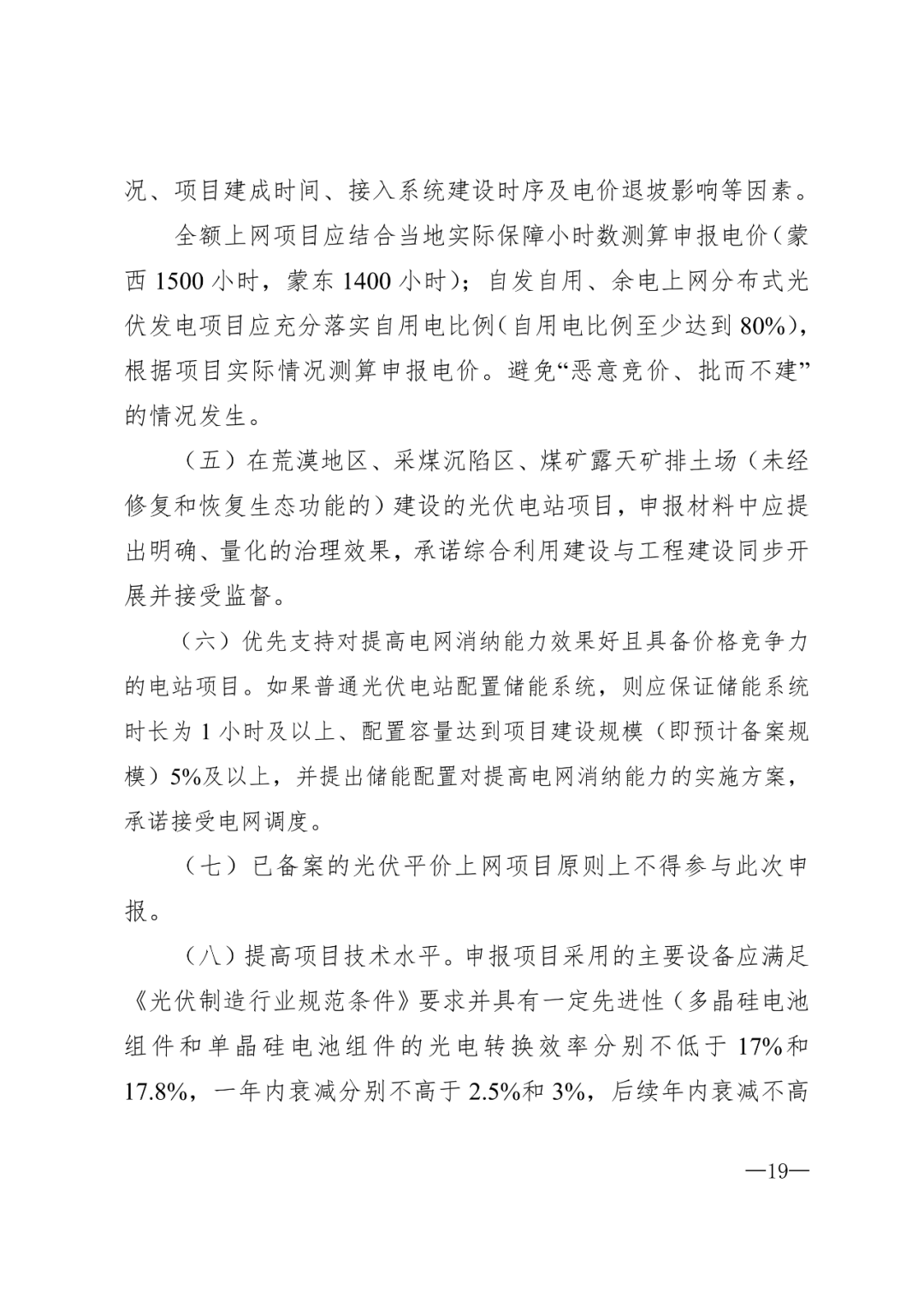 况、项目建成时间、接入系统建设时序及电价退坡影响等因素。

全额上网项目应结合当地实际保障小时数测算申报电价（蒙西 1500 小时，蒙东 1400 小时）；自发自用、余电上网分布式光伏发电项目应充分落实自用电比例（自用电比例至少达到 80%），根据项目实际情况测算申报电价。避免“恶意竞价、批而不建”的情况发生。

（五）在荒漠地区、采煤沉陷区、煤矿露天矿排土场（未经修复和恢复生态功能的）建设的光伏电站项目，申报材料中应提出明确、量化的治理效果，承诺综合利用建设与工程建设同步开展并接受监督。

（六）优先支持对提高电网消纳能力效果好且具备价格竞争力的电站项目。如果普通光伏电站配置储能系统，则应保证储能系统时长为 1 小时及以上、配置容量达到项目建设规模（即预计备案规模）5%及以上，并提出储能配置对提高电网消纳能力的实施方案，承诺接受电网调度。

（七）已备案的光伏平价上网项目原则上不得参与此次申报。

（八）提高项目技术水平。申报项目采用的主要设备应满足《光伏制造行业规范条件》要求并具有一定先进性（多晶硅电池组件和单晶硅电池组件的光电转换效率分别不低于 17%和 17.8%，一年内衰减分别不高于 2.5%和 3%，后续年内衰减不高

—19—